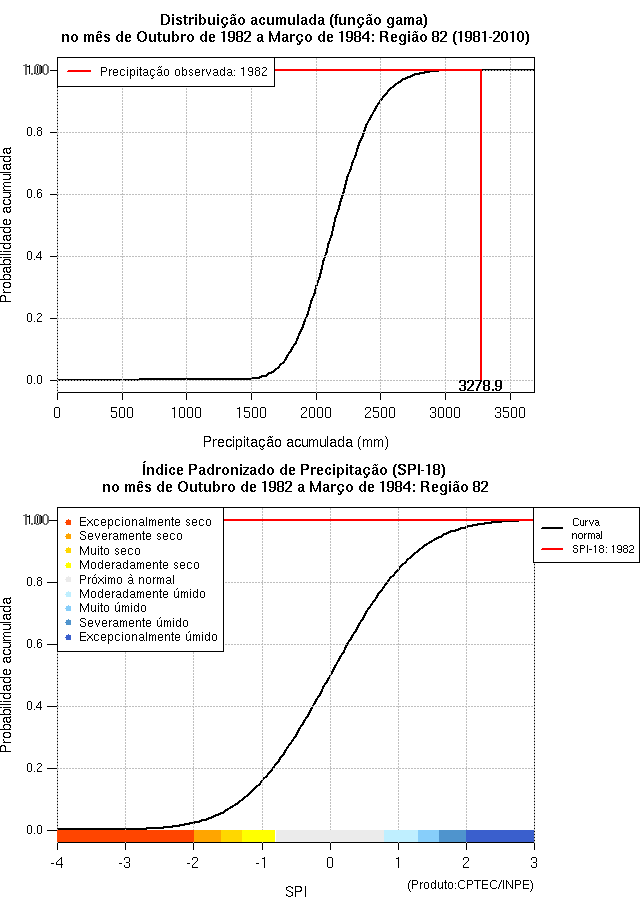 Distribuição acumulada (função gama)
no mês de Outubro de 1982 a Março de 1984: Região 82 (1981-2010)

Precipitação observada: 1982

Probabilidade acumulada

1.00
0.8
0.6
0.4
0.2
0.0

3278.9

0
500
1000
1500
2000
2500
3000
3500

Precipitação acumulada (mm)

Índice Padronizado de Precipitação (SPI-18)
no mês de Outubro de 1982 a Março de 1984: Região 82

Excepcionalmente seco
Severamente seco
Muito seco
Moderadamente seco
Próximo à normal
Moderadamente úmido
Muito úmido
Severamente úmido
Excepcionalmente úmido

Curva normal
SPI-18: 1982

Probabilidade acumulada

1.00
0.8
0.6
0.4
0.2
0.0

-4
-3
-2
-1
0
1
2
3

SPI

(Produto:CPTEC/INPE)